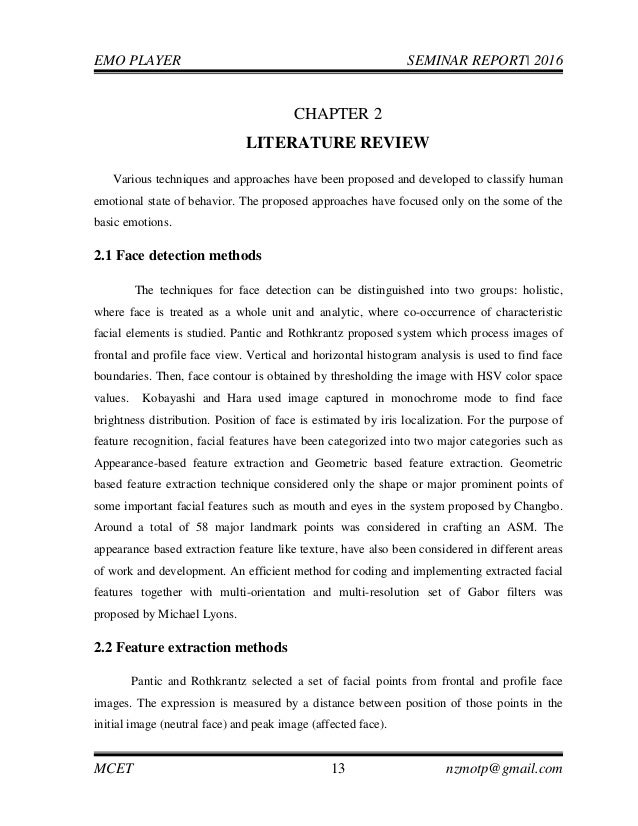 EMO PLAYER SEMINAR REPORT\ 2016

CHAPTER 2

LITERATURE REVIEW

Various techniques and approaches have been proposed and developed to classify human emotional state of behavior. The proposed approaches have focused only on the some of the basic emotions.

2.1 Face detection methods

The techniques for face detection can be distinguished into two groups: holistic, where face is treated as a whole unit and analytic, where co-occurrence of characteristic facial elements is studied. Pantic and Rothkrantz proposed system which process images of frontal and profile face view. Vertical and horizontal histogram analysis is used to find face boundaries. Then, face contour is obtained by thresholding the image with HSV color space values. Kobayashi and Hara used image captured in monochrome mode to find face brightness distribution. Position of face is estimated by iris localization. For the purpose of feature recognition, facial features have been categorized into two major categories such as Appearance-based feature extraction and Geometric based feature extraction. Geometric based feature extraction technique considered only the shape or major prominent points of some important facial features such as mouth and eyes in the system proposed by Changbo. Around a total of 58 major landmark points was considered in crafting an ASM. The appearance based extraction feature like texture, have also been considered in different areas of work and development. An efficient method for coding and implementing extracted facial features together with multi-orientation and multi-resolution set of Gabor filters was proposed by Michael Lyons.

2.2 Feature extraction methods

Pantic and Rothkrantz selected a set of facial points from frontal and profile face images. The expression is measured by a distance between position of those points in the initial image (neutral face) and peak image (affected face).

MCET 13 nzmotp@gmail.com